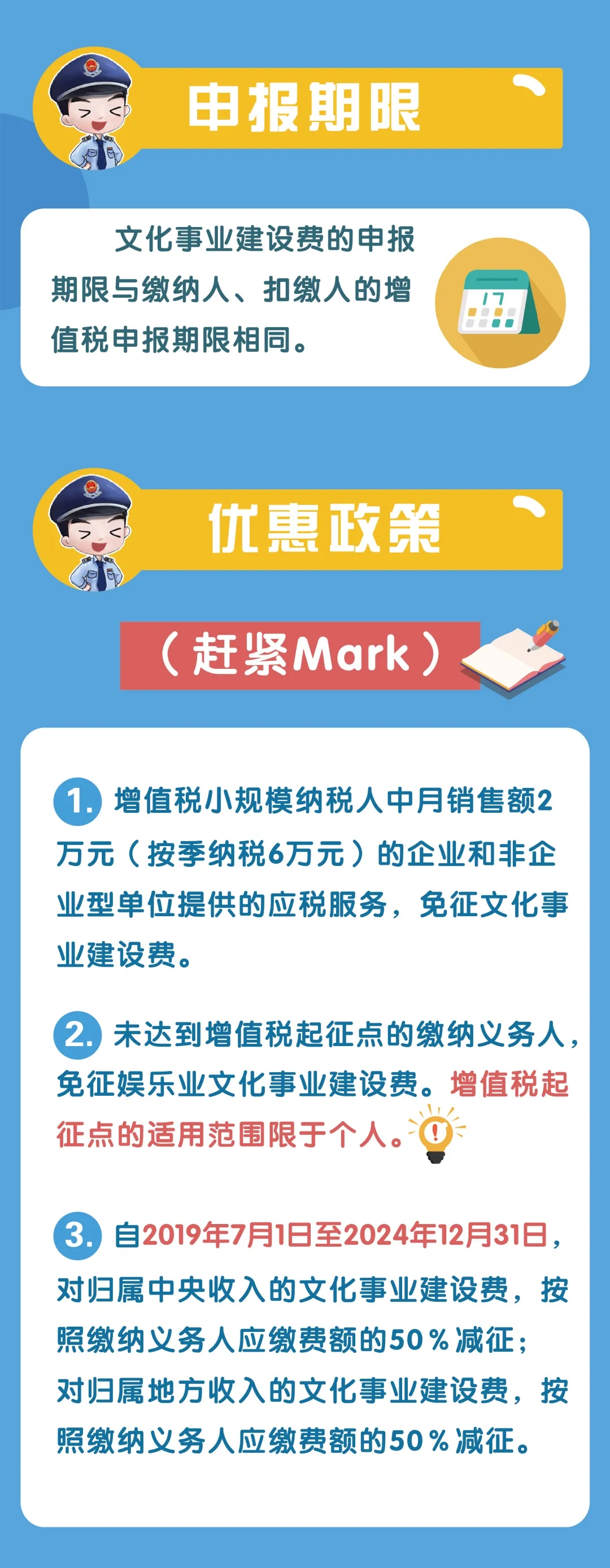 申报期限

文化事业建设费的申报期限与缴纳人、扣缴人的增值税申报期限相同。

17

优惠政策

（赶紧Mark）

1. 增值税小规模纳税人中月销售额2万元（按季纳税6万元）的企业和非企业型单位提供的应税服务，免征文化事业建设费。

2. 未达到增值税起征点的缴纳义务人，免征娱乐业文化事业建设费。增值税起征点的适用范围限于个人。

3. 自2019年7月1日至2024年12月31日，对归属中央收入的文化事业建设费，按照缴纳义务人应缴费额的50％减征；对归属地方收入的文化事业建设费，按照缴纳义务人应缴费额的50％减征。